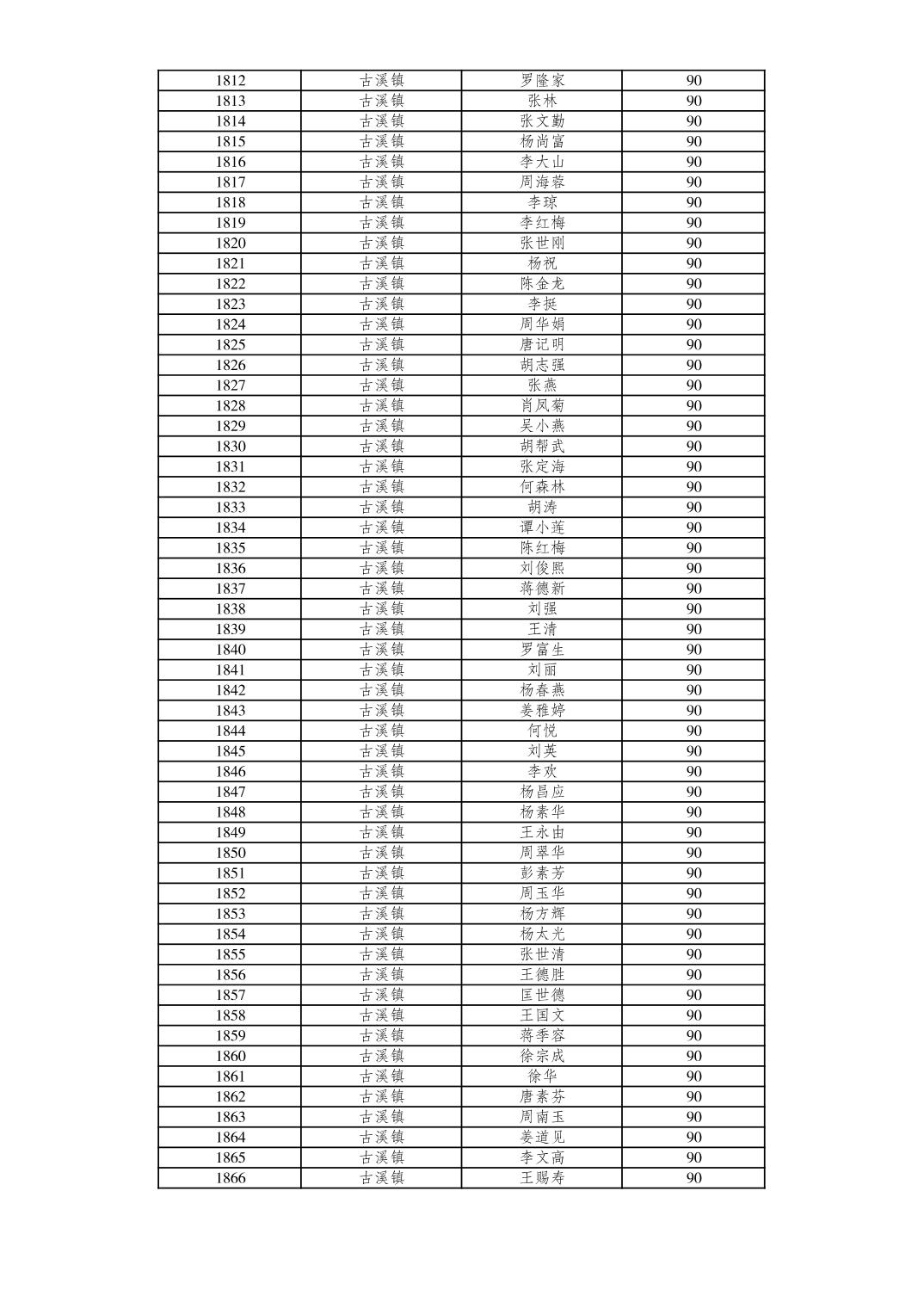 | 1812 | 古溪镇 | 罗隆家 | 90 |
|---|---|---|---|
| 1813 | 古溪镇 | 张林 | 90 |
| 1814 | 古溪镇 | 张文勤 | 90 |
| 1815 | 古溪镇 | 杨尚富 | 90 |
| 1816 | 古溪镇 | 李大山 | 90 |
| 1817 | 古溪镇 | 周海蓉 | 90 |
| 1818 | 古溪镇 | 李琼 | 90 |
| 1819 | 古溪镇 | 李红梅 | 90 |
| 1820 | 古溪镇 | 张世刚 | 90 |
| 1821 | 古溪镇 | 杨祝 | 90 |
| 1822 | 古溪镇 | 陈金龙 | 90 |
| 1823 | 古溪镇 | 李挺 | 90 |
| 1824 | 古溪镇 | 周华娟 | 90 |
| 1825 | 古溪镇 | 唐记明 | 90 |
| 1826 | 古溪镇 | 胡志强 | 90 |
| 1827 | 古溪镇 | 张燕 | 90 |
| 1828 | 古溪镇 | 肖凤菊 | 90 |
| 1829 | 古溪镇 | 吴小燕 | 90 |
| 1830 | 古溪镇 | 胡帮武 | 90 |
| 1831 | 古溪镇 | 张定海 | 90 |
| 1832 | 古溪镇 | 何森林 | 90 |
| 1833 | 古溪镇 | 胡涛 | 90 |
| 1834 | 古溪镇 | 谭小莲 | 90 |
| 1835 | 古溪镇 | 陈红梅 | 90 |
| 1836 | 古溪镇 | 刘俊熙 | 90 |
| 1837 | 古溪镇 | 蒋德新 | 90 |
| 1838 | 古溪镇 | 刘强 | 90 |
| 1839 | 古溪镇 | 王清 | 90 |
| 1840 | 古溪镇 | 罗富生 | 90 |
| 1841 | 古溪镇 | 刘丽 | 90 |
| 1842 | 古溪镇 | 杨春燕 | 90 |
| 1843 | 古溪镇 | 姜雅婷 | 90 |
| 1844 | 古溪镇 | 何悦 | 90 |
| 1845 | 古溪镇 | 刘英 | 90 |
| 1846 | 古溪镇 | 李欢 | 90 |
| 1847 | 古溪镇 | 杨昌应 | 90 |
| 1848 | 古溪镇 | 杨素华 | 90 |
| 1849 | 古溪镇 | 王永由 | 90 |
| 1850 | 古溪镇 | 周翠华 | 90 |
| 1851 | 古溪镇 | 彭素芳 | 90 |
| 1852 | 古溪镇 | 周玉华 | 90 |
| 1853 | 古溪镇 | 杨方辉 | 90 |
| 1854 | 古溪镇 | 杨太光 | 90 |
| 1855 | 古溪镇 | 张世清 | 90 |
| 1856 | 古溪镇 | 王德胜 | 90 |
| 1857 | 古溪镇 | 匡世德 | 90 |
| 1858 | 古溪镇 | 王国文 | 90 |
| 1859 | 古溪镇 | 蒋季容 | 90 |
| 1860 | 古溪镇 | 徐宗成 | 90 |
| 1861 | 古溪镇 | 徐华 | 90 |
| 1862 | 古溪镇 | 唐素芬 | 90 |
| 1863 | 古溪镇 | 周南玉 | 90 |
| 1864 | 古溪镇 | 姜道见 | 90 |
| 1865 | 古溪镇 | 李文高 | 90 |
| 1866 | 古溪镇 | 王赐寿 | 90 |